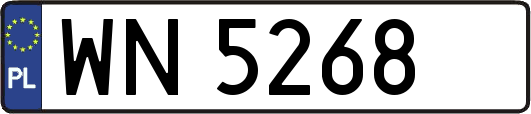 PL
WN 5268